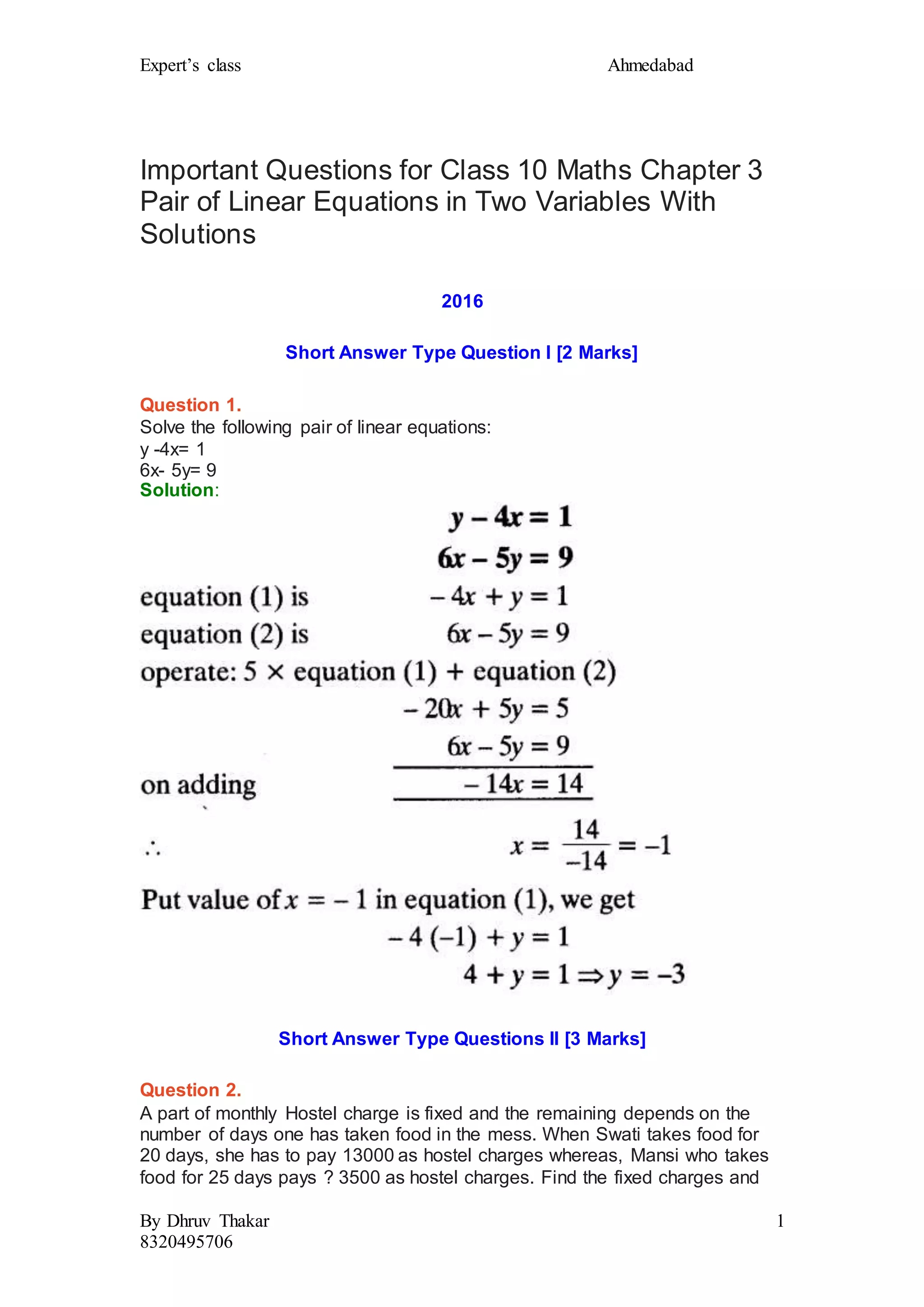 Expert's class Ahmedabad

Important Questions for Class 10 Maths Chapter 3 Pair of Linear Equations in Two Variables With Solutions

2016

Short Answer Type Question I [2 Marks]

Question 1.
Solve the following pair of linear equations:
y -4x= 1
6x- 5y= 9
Solution:

$y - 4x = 1$
$6x - 5y = 9$
equation (1) is $-4x + y = 1$
equation (2) is $6x - 5y = 9$
operate: 5 × equation (1) + equation (2)
$-20x + 5y = 5$
$6x - 5y = 9$
on adding $-14x = 14$
$\therefore$ $x = \frac{14}{-14} = -1$
Put value of $x = -1$ in equation (1), we get
$-4(-1) + y = 1$
$4 + y = 1 \Rightarrow y = -3$

Short Answer Type Questions II [3 Marks]

Question 2.
A part of monthly Hostel charge is fixed and the remaining depends on the number of days one has taken food in the mess. When Swati takes food for 20 days, she has to pay 13000 as hostel charges whereas, Mansi who takes food for 25 days pays ? 3500 as hostel charges. Find the fixed charges and

By Dhruv Thakar
8320495706
1